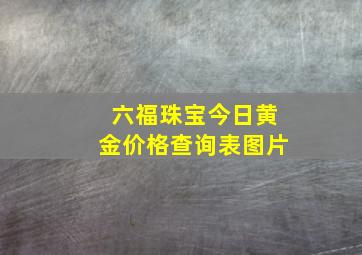 六福珠宝今日黄金价格查询表图片